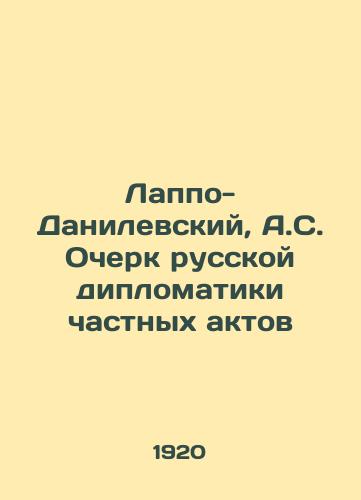 Лаппо-Данилевский, А.С. Очерк русской дипломатики частных актов

1920